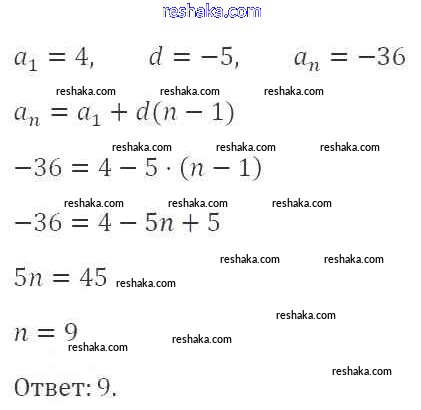 reshaka.com

$a_1 = 4, \quad d = -5, \quad a_n = -36$

reshaka.com reshaka.com reshaka.com

$a_n = a_1 + d(n-1)$

reshaka.com reshaka.com reshaka.com

$-36 = 4 - 5 \cdot (n-1)$

reshaka.com reshaka.com reshaka.com

$-36 = 4 - 5n + 5$

reshaka.com reshaka.com

$5n = 45$ reshaka.com

reshaka.com

$n = 9$

reshaka.com reshaka.com

reshaka.com

Ответ: 9.